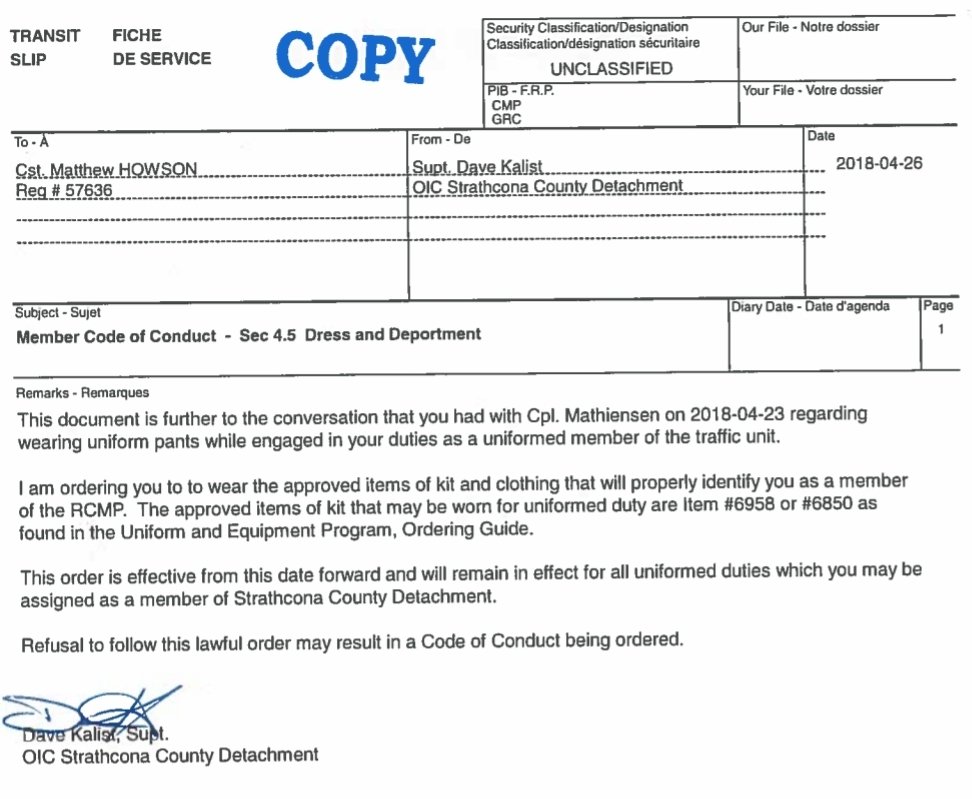 TRANSIT SLIP

FICHE DE SERVICE

COPY

Security Classification/Designation
Classification/désignation sécuritaire
UNCLASSIFIED

Our File - Notre dossier

PIB - F.R.P.
CMP
GRC

Your File - Votre dossier

To - À
Cst. Matthew HOWSON
Reg # 57636

From - De
Supt. Dave Kalist
OIC Strathcona County Detachment

Date
2018-04-26

Subject - Sujet
Member Code of Conduct - Sec 4.5 Dress and Deportment

Diary Date - Date d'agenda

Page
1

Remarks - Remarques

This document is further to the conversation that you had with Cpl. Mathiensen on 2018-04-23 regarding wearing uniform pants while engaged in your duties as a uniformed member of the traffic unit.

I am ordering you to to wear the approved items of kit and clothing that will properly identify you as a member of the RCMP. The approved items of kit that may be worn for uniformed duty are Item #6958 or #6850 as found in the Uniform and Equipment Program, Ordering Guide.

This order is effective from this date forward and will remain in effect for all uniformed duties which you may be assigned as a member of Strathcona County Detachment.

Refusal to follow this lawful order may result in a Code of Conduct being ordered.

Dave Kalist, Supt.
OIC Strathcona County Detachment